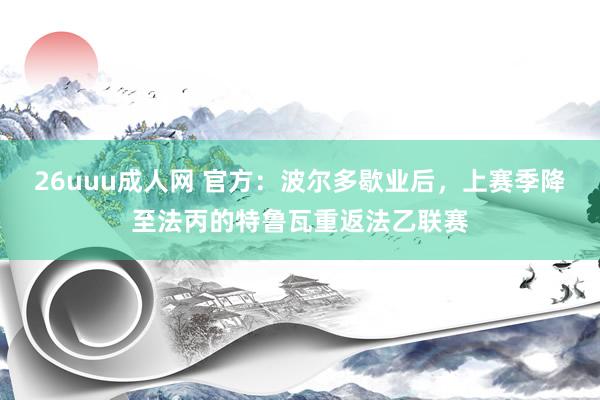 26uuu成人网 官方：波尔多歇业后，上赛季降至法丙的特鲁瓦重返法乙联赛